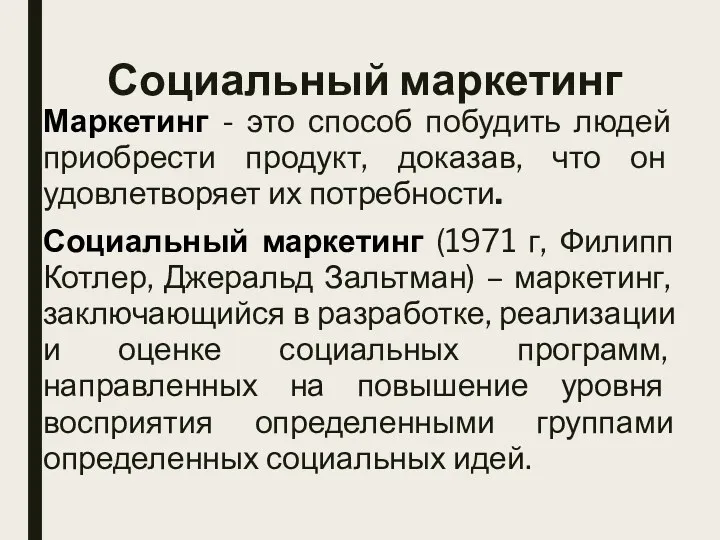 Социальный маркетинг

Маркетинг - это способ побудить людей приобрести продукт, доказав, что он удовлетворяет их потребности.

Социальный маркетинг (1971 г, Филипп Котлер, Джеральд Зальтман) – маркетинг, заключающийся в разработке, реализации и оценке социальных программ, направленных на повышение уровня восприятия определенными группами определенных социальных идей.